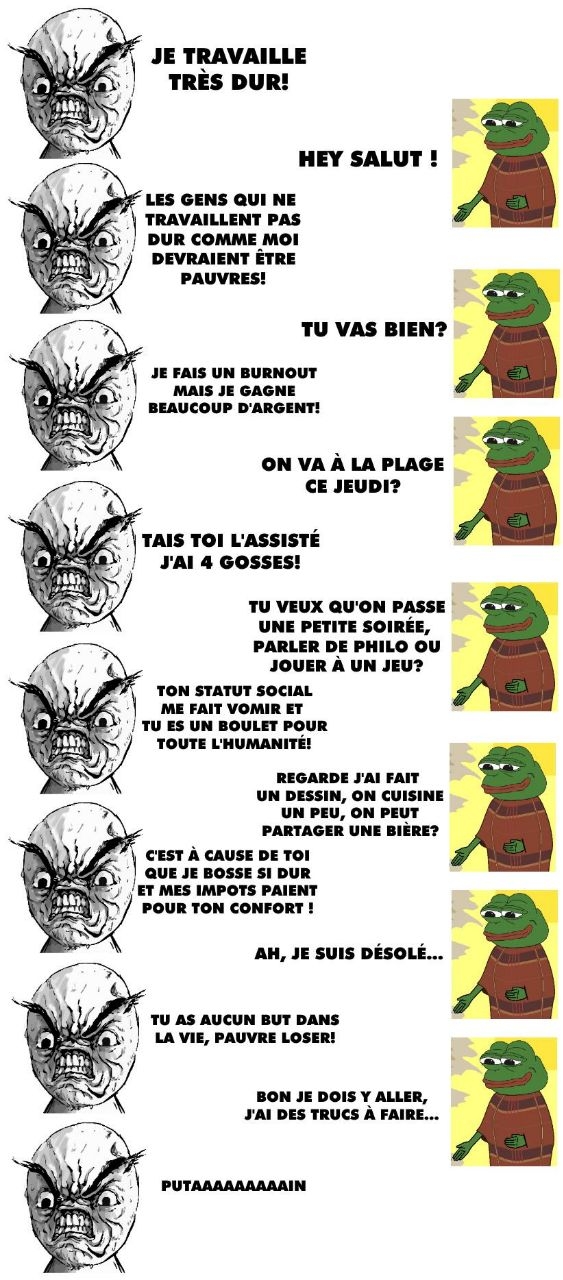 JE TRAVAILLE TRÈS DUR!

HEY SALUT !

LES GENS QUI NE TRAVAILLENT PAS DUR COMME MOI DEVRAIENT ÊTRE PAUVRES!

TU VAS BIEN?

JE FAIS UN BURNOUT MAIS JE GAGNE BEAUCOUP D'ARGENT!

ON VA À LA PLAGE CE JEUDI?

TAIS TOI L'ASSISTÉ J'AI 4 GOSSES!

TU VEUX QU'ON PASSE UNE PETITE SOIRÉE, PARLER DE PHILO OU JOUER À UN JEU?

TON STATUT SOCIAL ME FAIT VOMIR ET TU ES UN BOULET POUR TOUTE L'HUMANITÉ!

REGARDE J'AI FAIT UN DESSIN, ON CUISINE UN PEU, ON PEUT PARTAGER UNE BIÈRE?

C'EST À CAUSE DE TOI QUE JE BOSSE SI DUR ET MES IMPOTS PAIENT POUR TON CONFORT !

AH, JE SUIS DÉSOLÉ...

TU AS AUCUN BUT DANS LA VIE, PAUVRE LOSER!

BON JE DOIS Y ALLER, J'AI DES TRUCS À FAIRE...

PUTAAAAAAAAAIN